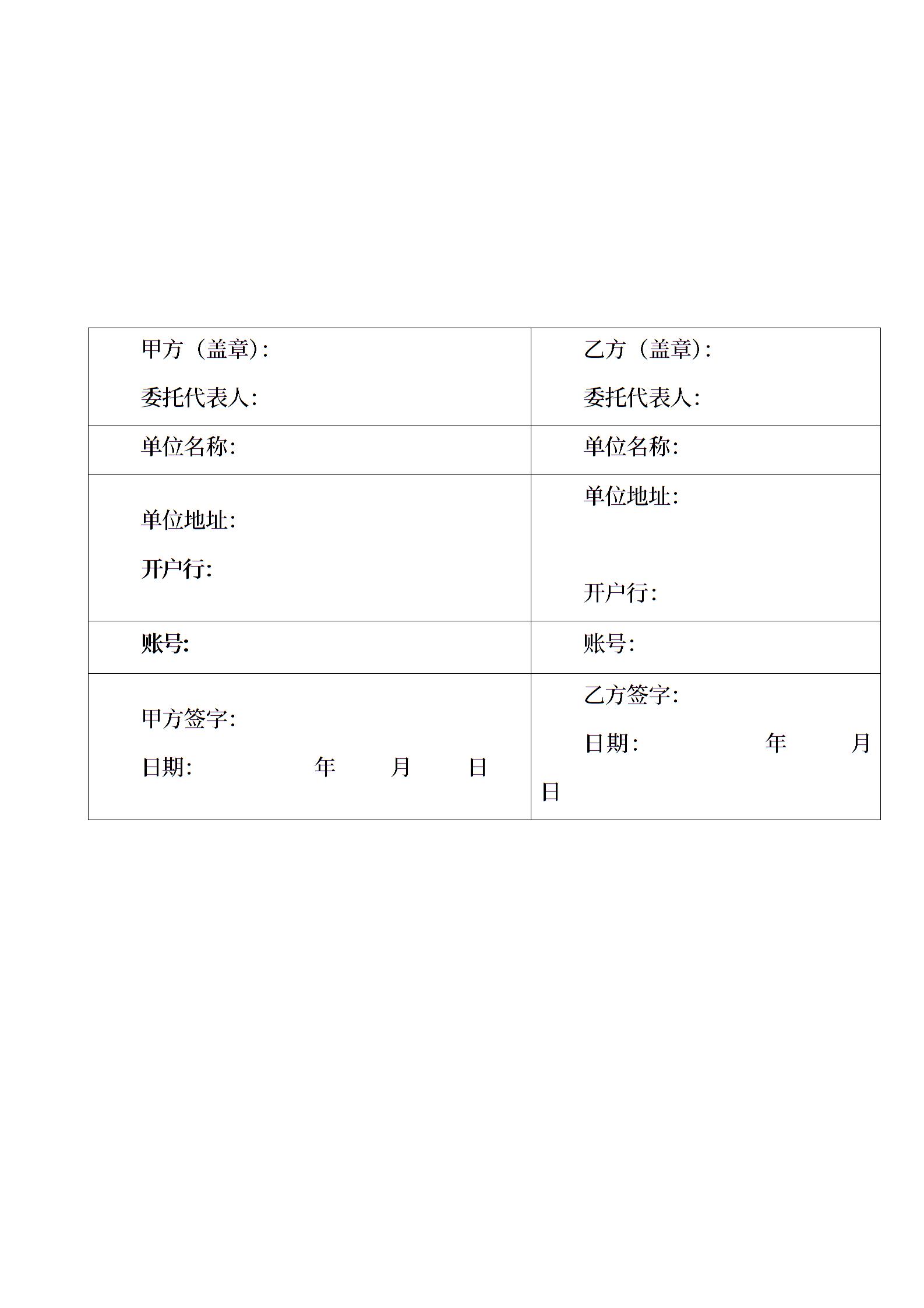 | 甲方（盖章）: 委托代表人: | 乙方（盖章）: 委托代表人: |
|---|---|
| 单位名称: | 单位名称: |
| 单位地址: 开户行: | 单位地址: 开户行: |
| 账号: | 账号: |
| 甲方签字: 日期: 年 月 日 | 乙方签字: 日期: 年 月 日 |